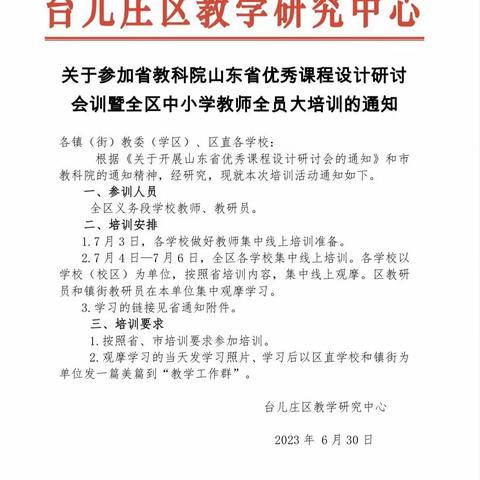 台儿庄区教学研究中心

关于参加省教科院山东省优秀课程设计研讨会训暨全区中小学教师全员大培训的通知

各镇（街）教委（学区）、区直各学校：

根据《关于开展山东省优秀课程设计研讨会的通知》和市教科院的通知精神，经研究，现就本次培训活动通知如下。

一、参训人员

全区义务段学校教师、教研员。

二、培训安排

1.7月3日，各学校做好教师集中线上培训准备。

2.7月4日—7月6日，全区各学校集中线上培训。各学校以学校（校区）为单位，按照省培训内容，集中线上观摩。区教研员和镇街教研员在本单位集中观摩学习。

3.学习的链接见省通知附件。

三、培训要求

1.按照省、市培训要求参加培训。

2.观摩学习的当天发学习照片、学习后以区直学校和镇街为单位发一篇美篇到“教学工作群”。

台儿庄区教学研究中心

2023年 6月30日